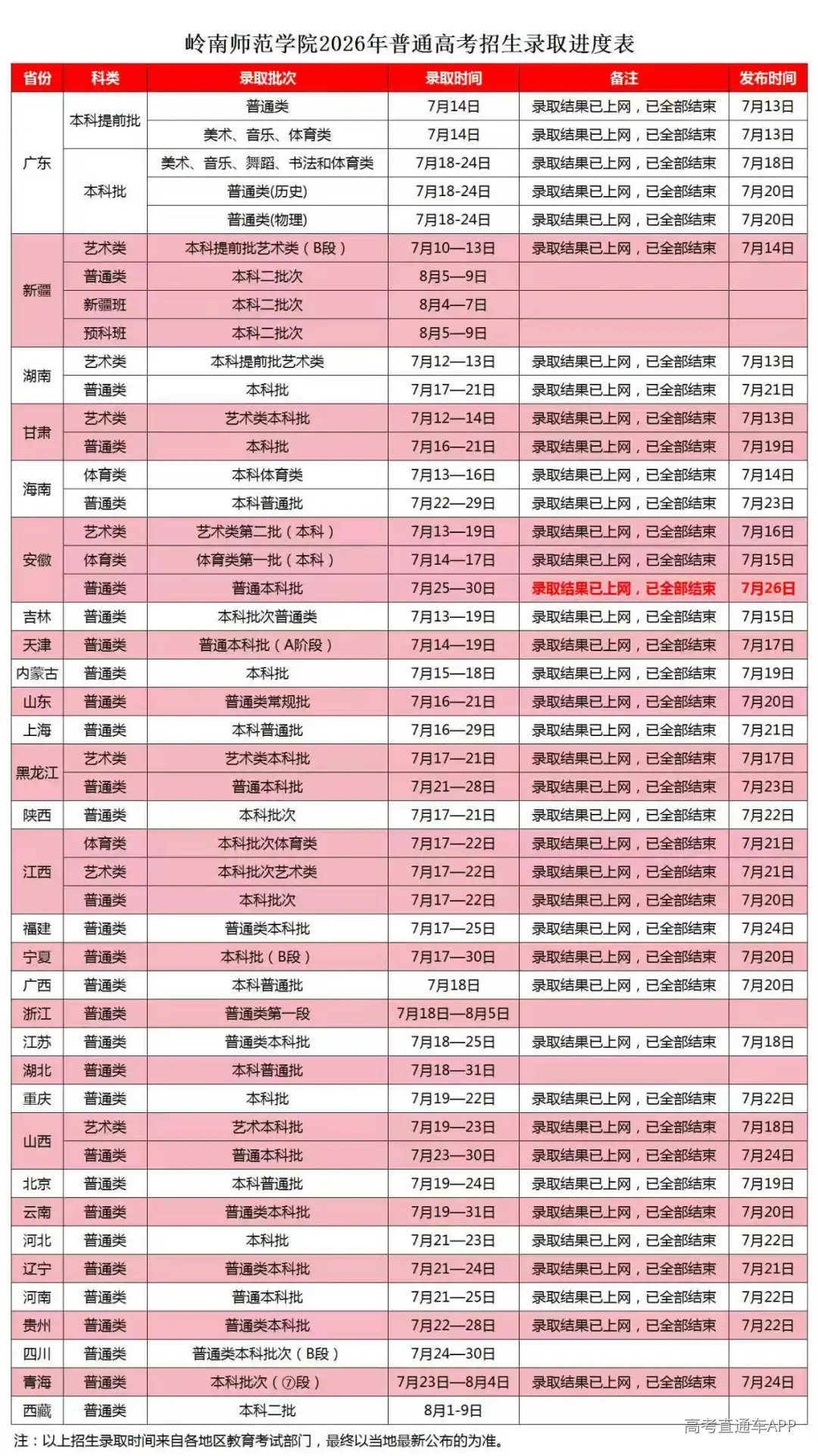 岭南师范学院2026年普通高考招生录取进度表

| 省份 | 科类 | 录取批次 | 录取时间 | 备注 | 发布时间 |
|---|---|---|---|---|---|
| 广东 | 本科提前批 | 普通类 | 7月14日 | 录取结果已上网，已全部结束 | 7月13日 |
| | | 美术、音乐、体育类 | 7月14日 | 录取结果已上网，已全部结束 | 7月13日 |
| | 本科批 | 美术、音乐、舞蹈、书法和体育类 | 7月18-24日 | 录取结果已上网，已全部结束 | 7月18日 |
| | | 普通类(历史) | 7月18-24日 | 录取结果已上网，已全部结束 | 7月20日 |
| | | 普通类(物理) | 7月18-24日 | 录取结果已上网，已全部结束 | 7月20日 |
| 新疆 | 艺术类 | 本科提前批艺术类（B段） | 7月10—13日 | 录取结果已上网，已全部结束 | 7月14日 |
| | 普通类 | 本科二批次 | 8月5—9日 | | |
| | 新疆班 | 本科二批次 | 8月4—7日 | | |
| | 预科班 | 本科二批次 | 8月5—9日 | | |
| 湖南 | 艺术类 | 本科提前批艺术类 | 7月12—13日 | 录取结果已上网，已全部结束 | 7月13日 |
| | 普通类 | 本科批 | 7月17—21日 | 录取结果已上网，已全部结束 | 7月21日 |
| 甘肃 | 艺术类 | 艺术类本科批 | 7月12—14日 | 录取结果已上网，已全部结束 | 7月13日 |
| | 普通类 | 本科批 | 7月16—21日 | 录取结果已上网，已全部结束 | 7月19日 |
| 海南 | 体育类 | 本科体育类 | 7月13—16日 | 录取结果已上网，已全部结束 | 7月14日 |
| | 普通类 | 本科普通批 | 7月22—29日 | 录取结果已上网，已全部结束 | 7月23日 |
| 安徽 | 艺术类 | 艺术类第二批（本科） | 7月13—19日 | 录取结果已上网，已全部结束 | 7月16日 |
| | 体育类 | 体育类第一批（本科） | 7月14—17日 | 录取结果已上网，已全部结束 | 7月15日 |
| | 普通类 | 普通本科批 | 7月25—30日 | 录取结果已上网，已全部结束 | 7月26日 |
| 吉林 | 普通类 | 本科批次普通类 | 7月13—19日 | 录取结果已上网，已全部结束 | 7月15日 |
| 天津 | 普通类 | 普通本科批（A阶段） | 7月14—19日 | 录取结果已上网，已全部结束 | 7月17日 |
| 内蒙古 | 普通类 | 本科批 | 7月15—18日 | 录取结果已上网，已全部结束 | 7月19日 |
| 山东 | 普通类 | 普通类常规批 | 7月16—21日 | 录取结果已上网，已全部结束 | 7月20日 |
| 上海 | 普通类 | 本科普通批 | 7月16—29日 | 录取结果已上网，已全部结束 | 7月21日 |
| 黑龙江 | 艺术类 | 艺术类本科批 | 7月17—21日 | 录取结果已上网，已全部结束 | 7月17日 |
| | 普通类 | 普通本科批 | 7月21—28日 | 录取结果已上网，已全部结束 | 7月23日 |
| 陕西 | 普通类 | 本科批次 | 7月17—21日 | 录取结果已上网，已全部结束 | 7月22日 |
| 江西 | 体育类 | 本科批次体育类 | 7月17—22日 | 录取结果已上网，已全部结束 | 7月21日 |
| | 艺术类 | 本科批次艺术类 | 7月17—22日 | 录取结果已上网，已全部结束 | 7月21日 |
| | 普通类 | 本科批次 | 7月17—22日 | 录取结果已上网，已全部结束 | 7月20日 |
| 福建 | 普通类 | 普通类本科批 | 7月17—25日 | 录取结果已上网，已全部结束 | 7月24日 |
| 宁夏 | 普通类 | 本科批（B段） | 7月17—30日 | 录取结果已上网，已全部结束 | 7月20日 |
| 广西 | 普通类 | 本科普通批 | 7月18日 | 录取结果已上网，已全部结束 | 7月20日 |
| 浙江 | 普通类 | 普通类第一段 | 7月18日—8月5日 | | |
| 江苏 | 普通类 | 普通类本科批 | 7月18—25日 | 录取结果已上网，已全部结束 | 7月18日 |
| 湖北 | 普通类 | 本科普通批 | 7月18—31日 | | |
| 重庆 | 普通类 | 本科批 | 7月19—22日 | 录取结果已上网，已全部结束 | 7月22日 |
| 山西 | 艺术类 | 艺术本科批 | 7月19—23日 | 录取结果已上网，已全部结束 | 7月18日 |
| | 普通类 | 普通本科批 | 7月23—30日 | 录取结果已上网，已全部结束 | 7月24日 |
| 北京 | 普通类 | 本科普通批 | 7月19—24日 | 录取结果已上网，已全部结束 | 7月19日 |
| 云南 | 普通类 | 普通类本科批 | 7月19—31日 | 录取结果已上网，已全部结束 | 7月20日 |
| 河北 | 普通类 | 本科批 | 7月21—23日 | 录取结果已上网，已全部结束 | 7月22日 |
| 辽宁 | 普通类 | 普通类本科批 | 7月21—24日 | 录取结果已上网，已全部结束 | 7月21日 |
| 河南 | 普通类 | 普通本科批 | 7月21—25日 | 录取结果已上网，已全部结束 | 7月22日 |
| 贵州 | 普通类 | 普通类本科批 | 7月22—28日 | 录取结果已上网，已全部结束 | 7月22日 |
| 四川 | 普通类 | 普通类本科批次（B段） | 7月24—30日 | | |
| 青海 | 普通类 | 本科批次（⑦段） | 7月23日—8月4日 | 录取结果已上网，已全部结束 | 7月24日 |
| 西藏 | 普通类 | 本科二批 | 8月1-9日 | | |

注：以上招生录取时间来自各地区教育考试部门，最终以当地最新公布的为准。

高考直通车APP